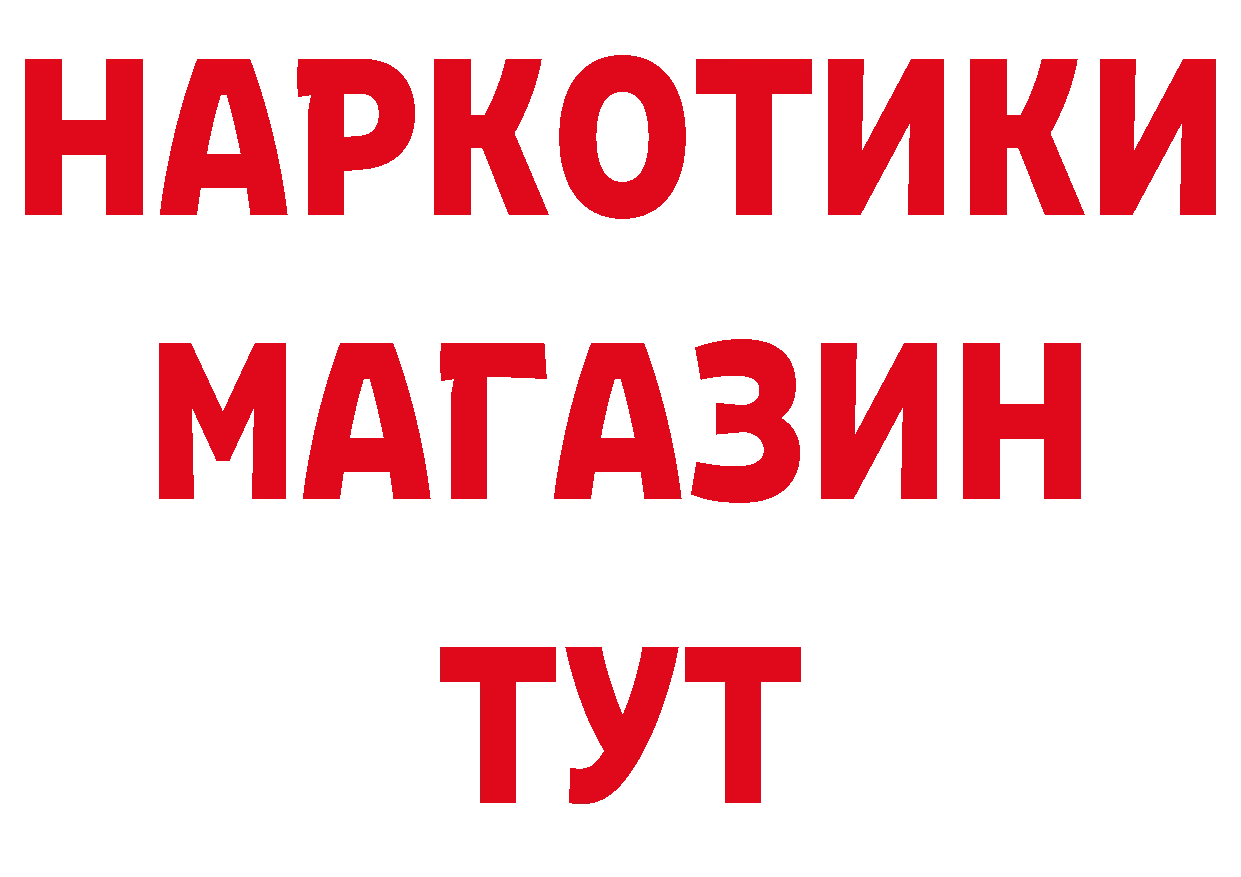 НАРКОТИКИ
МАГАЗИН
ТУТ